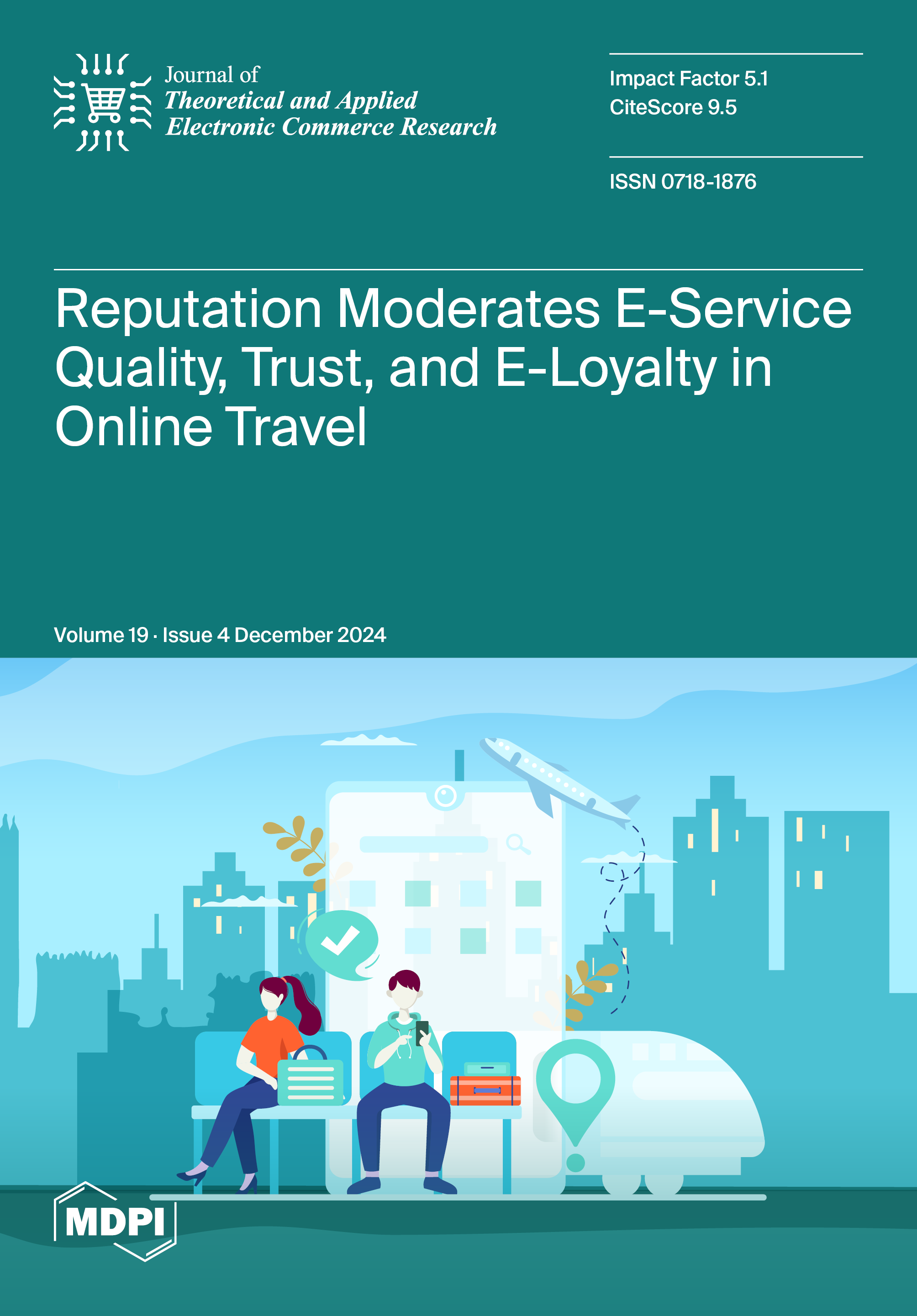 Journal of
Theoretical and Applied
Electronic Commerce Research

Impact Factor 5.1
CiteScore 9.5

ISSN 0718-1876

Reputation Moderates E-Service Quality, Trust, and E-Loyalty in Online Travel

Volume 19 · Issue 4 December 2024

MDPI